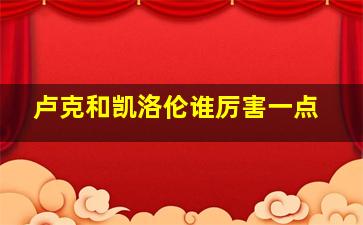 卢克和凯洛伦谁厉害一点